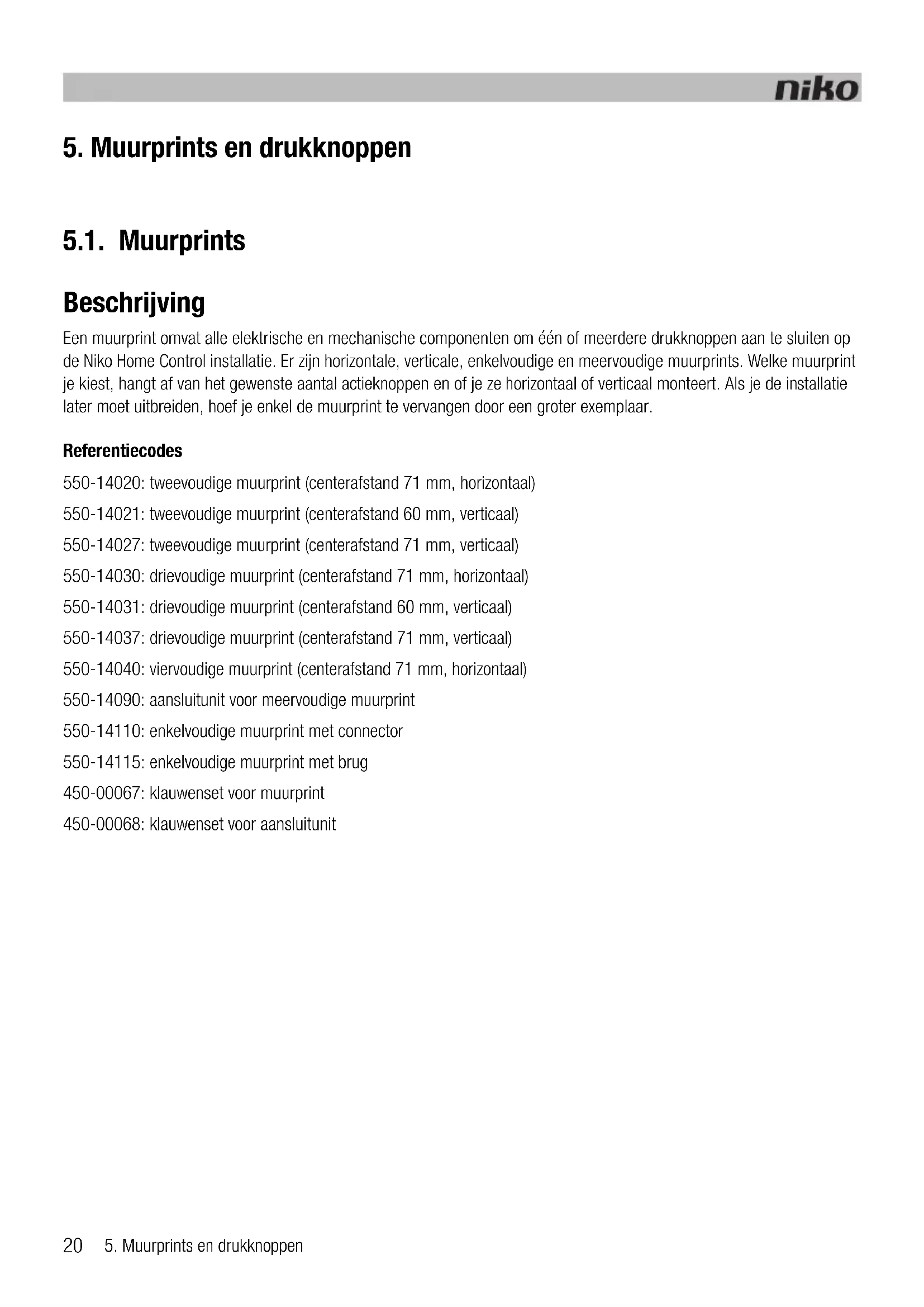 niko

5. Muurprints en drukknoppen

5.1. Muurprints

Beschrijving

Een muurprint omvat alle elektrische en mechanische componenten om één of meerdere drukknoppen aan te sluiten op de Niko Home Control installatie. Er zijn horizontale, verticale, enkelvoudige en meervoudige muurprints. Welke muurprint je kiest, hangt af van het gewenste aantal actieknoppen en of je ze horizontaal of verticaal monteert. Als je de installatie later moet uitbreiden, hoef je enkel de muurprint te vervangen door een groter exemplaar.

Referentiecodes

550-14020: tweevoudige muurprint (centerafstand 71 mm, horizontaal)

550-14021: tweevoudige muurprint (centerafstand 60 mm, verticaal)

550-14027: tweevoudige muurprint (centerafstand 71 mm, verticaal)

550-14030: drievoudige muurprint (centerafstand 71 mm, horizontaal)

550-14031: drievoudige muurprint (centerafstand 60 mm, verticaal)

550-14037: drievoudige muurprint (centerafstand 71 mm, verticaal)

550-14040: viervoudige muurprint (centerafstand 71 mm, horizontaal)

550-14090: aansluitunit voor meervoudige muurprint

550-14110: enkelvoudige muurprint met connector

550-14115: enkelvoudige muurprint met brug

450-00067: klauwenset voor muurprint

450-00068: klauwenset voor aansluitunit

20 5. Muurprints en drukknoppen